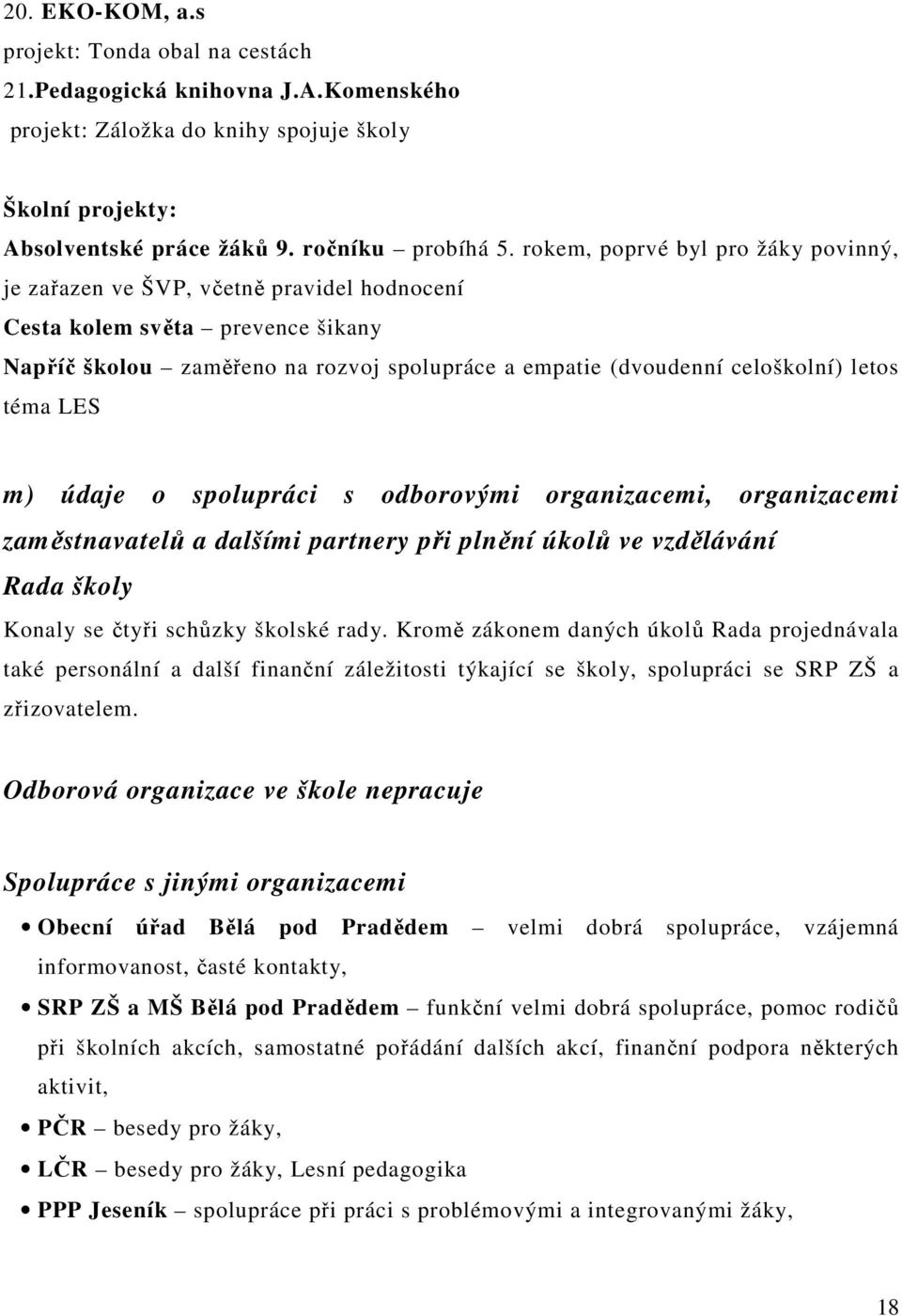 20. EKO-KOM, a.s
projekt: Tonda obal na cestách
21.Pedagogická knihovna J.A.Komenského
projekt: Záložka do knihy spojuje školy

Školní projekty:
Absolventské práce žáků 9. ročníku – probíhá 5. rokem, poprvé byl pro žáky povinný, je zařazen ve ŠVP, včetně pravidel hodnocení
Cesta kolem světa – prevence šikany
Napříč školou – zaměřeno na rozvoj spolupráce a empatie (dvoudenní celoškolní) letos téma LES

m) údaje o spolupráci s odborovými organizacemi, organizacemi zaměstnavatelů a dalšími partnery při plnění úkolů ve vzdělávání
Rada školy
Konaly se čtyři schůzky školské rady. Kromě zákonem daných úkolů Rada projednávala také personální a další finanční záležitosti týkající se školy, spolupráci se SRP ZŠ a zřizovatelem.

Odborová organizace ve škole nepracuje

Spolupráce s jinými organizacemi
• Obecní úřad Bělá pod Pradědem – velmi dobrá spolupráce, vzájemná informovanost, časté kontakty,
• SRP ZŠ a MŠ Bělá pod Pradědem – funkční velmi dobrá spolupráce, pomoc rodičů při školních akcích, samostatné pořádání dalších akcí, finanční podpora některých aktivit,
• PČR – besedy pro žáky,
• LČR – besedy pro žáky, Lesní pedagogika
• PPP Jeseník – spolupráce při práci s problémovými a integrovanými žáky,

18